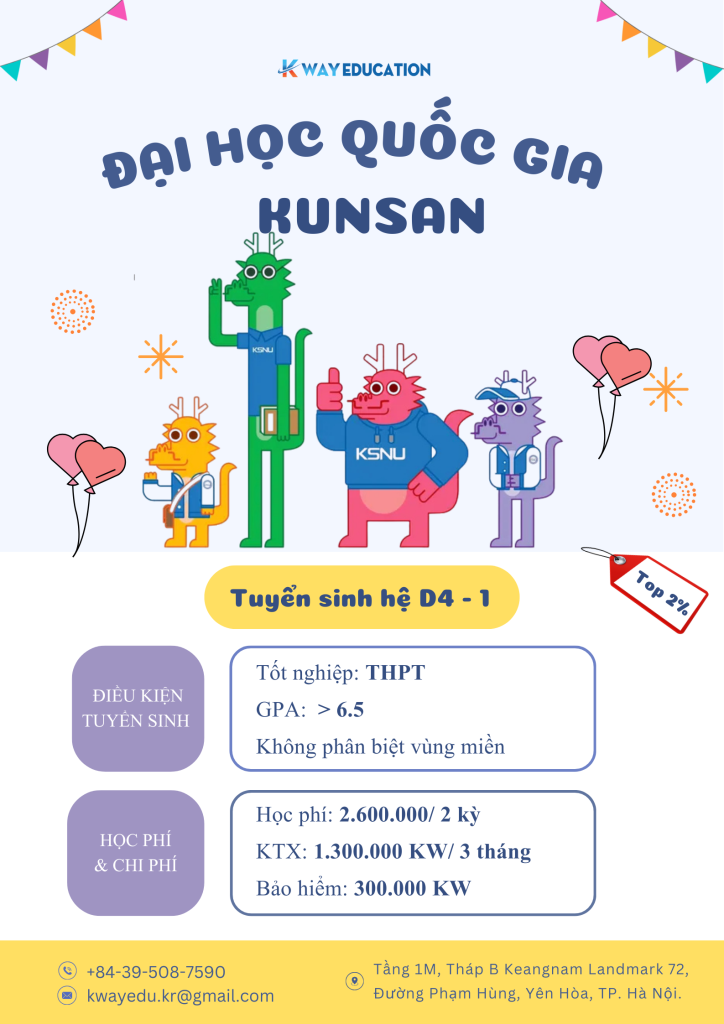 K WAY EDUCATION

ĐẠI HỌC QUỐC GIA KUNSAN

KSNU

KSNU

Tuyển sinh hệ D4 - 1

Top 2%

ĐIỀU KIỆN TUYỂN SINH

Tốt nghiệp: THPT
GPA: > 6.5
Không phân biệt vùng miền

HỌC PHÍ & CHI PHÍ

Học phí: 2.600.000/ 2 kỳ
KTX: 1.300.000 KW/ 3 tháng
Bảo hiểm: 300.000 KW

+84-39-508-7590
kwayedu.kr@gmail.com

Tầng 1M, Tháp B Keangnam Landmark 72, Đường Phạm Hùng, Yên Hòa, TP. Hà Nội.